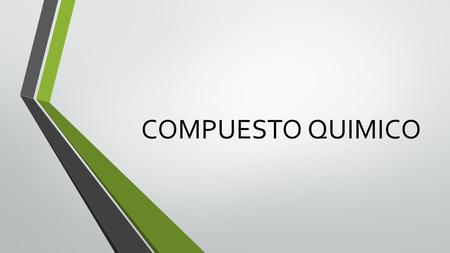 COMPUESTO QUIMICO